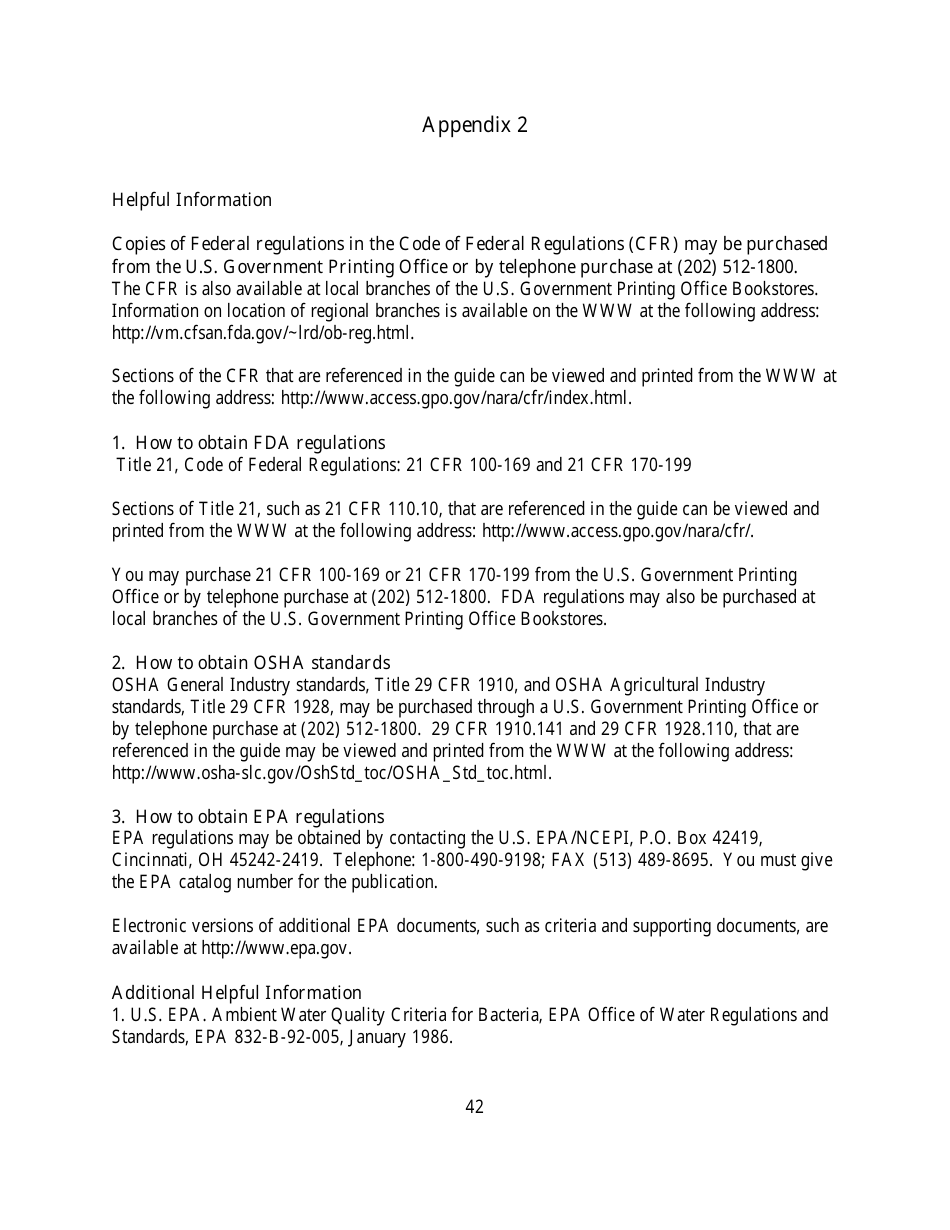 Appendix 2

Helpful Information

Copies of Federal regulations in the Code of Federal Regulations (CFR) may be purchased from the U.S. Government Printing Office or by telephone purchase at (202) 512-1800. The CFR is also available at local branches of the U.S. Government Printing Office Bookstores. Information on location of regional branches is available on the WWW at the following address: http://vm.cfsan.fda.gov/~lrd/ob-reg.html.

Sections of the CFR that are referenced in the guide can be viewed and printed from the WWW at the following address: http://www.access.gpo.gov/nara/cfr/index.html.

1. How to obtain FDA regulations
Title 21, Code of Federal Regulations: 21 CFR 100-169 and 21 CFR 170-199

Sections of Title 21, such as 21 CFR 110.10, that are referenced in the guide can be viewed and printed from the WWW at the following address: http://www.access.gpo.gov/nara/cfr/.

You may purchase 21 CFR 100-169 or 21 CFR 170-199 from the U.S. Government Printing Office or by telephone purchase at (202) 512-1800. FDA regulations may also be purchased at local branches of the U.S. Government Printing Office Bookstores.

2. How to obtain OSHA standards
OSHA General Industry standards, Title 29 CFR 1910, and OSHA Agricultural Industry standards, Title 29 CFR 1928, may be purchased through a U.S. Government Printing Office or by telephone purchase at (202) 512-1800. 29 CFR 1910.141 and 29 CFR 1928.110, that are referenced in the guide may be viewed and printed from the WWW at the following address: http://www.osha-slc.gov/OshStd_toc/OSHA_Std_toc.html.

3. How to obtain EPA regulations
EPA regulations may be obtained by contacting the U.S. EPA/NCEPI, P.O. Box 42419, Cincinnati, OH 45242-2419. Telephone: 1-800-490-9198; FAX (513) 489-8695. You must give the EPA catalog number for the publication.

Electronic versions of additional EPA documents, such as criteria and supporting documents, are available at http://www.epa.gov.

Additional Helpful Information
1. U.S. EPA. Ambient Water Quality Criteria for Bacteria, EPA Office of Water Regulations and Standards, EPA 832-B-92-005, January 1986.

42